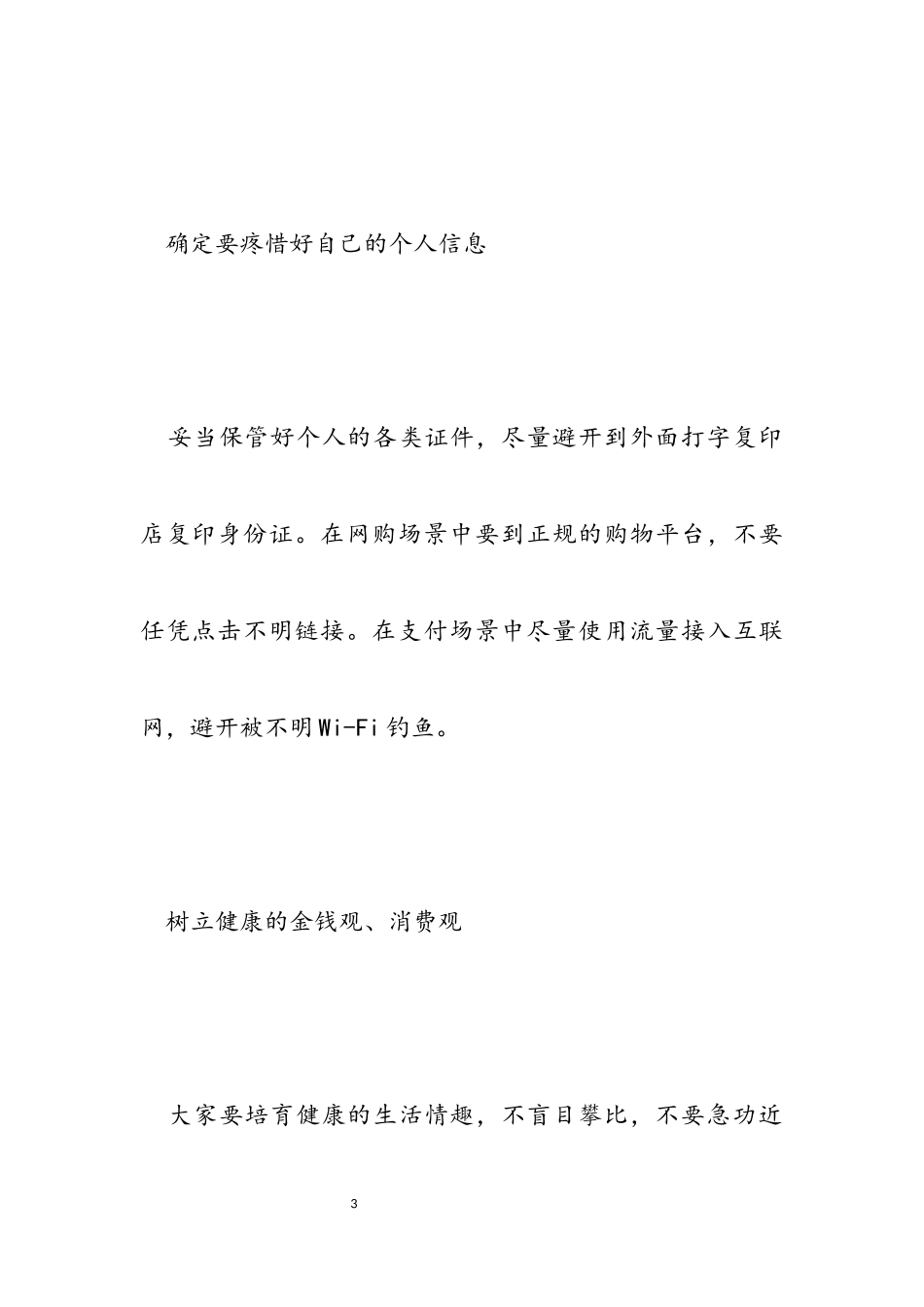 确定要疼惜好自己的个人信息

妥当保管好个人的各类证件，尽量避开到外面打字复印店复印身份证。在网购场景中要到正规的购物平台，不要任凭点击不明链接。在支付场景中尽量使用流量接入互联网，避开被不明Wi-Fi钓鱼。

树立健康的金钱观、消费观

大家要培育健康的生活情趣，不盲目攀比，不要急功近

3